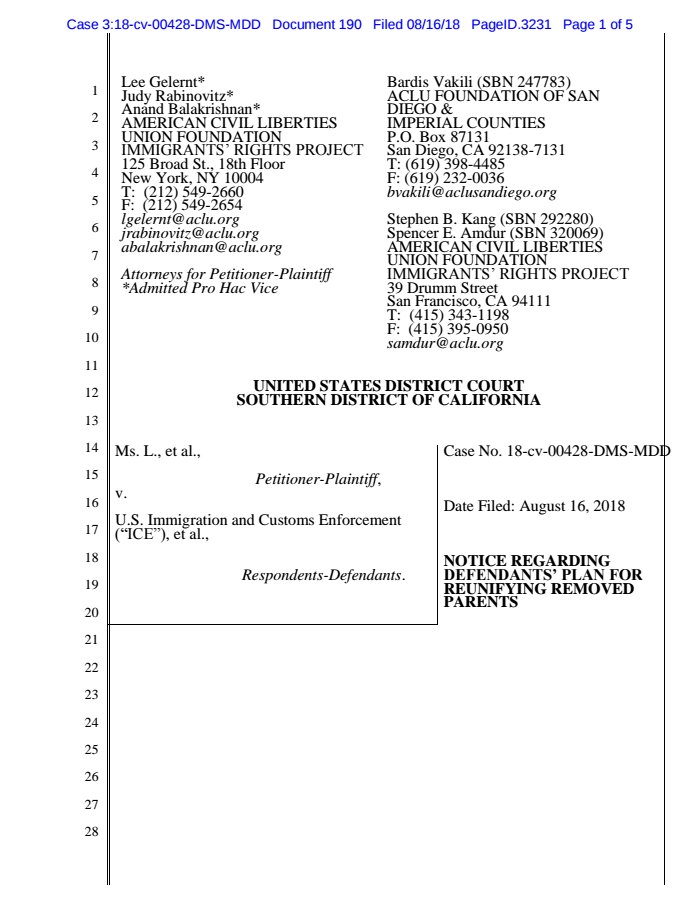 Case 3:18-cv-00428-DMS-MDD Document 190 Filed 08/16/18 PageID.3231 Page 1 of 5

1
2
3
4
5
6
7
8
9
10
11
12
13
14
15
16
17
18
19
20
21
22
23
24
25
26
27
28

Lee Gelernt*
Judy Rabinovitz*
Anand Balakrishnan*
AMERICAN CIVIL LIBERTIES UNION FOUNDATION
IMMIGRANTS' RIGHTS PROJECT
125 Broad St., 18th Floor
New York, NY 10004
T: (212) 549-2660
F: (212) 549-2654
lgelernt@aclu.org
jrabinovitz@aclu.org
abalakrishnan@aclu.org

Attorneys for Petitioner-Plaintiff
*Admitted Pro Hac Vice

Bardis Vakili (SBN 247783)
ACLU FOUNDATION OF SAN DIEGO &
IMPERIAL COUNTIES
P.O. Box 87131
San Diego, CA 92138-7131
T: (619) 398-4485
F: (619) 232-0036
bvakili@aclusandiego.org

Stephen B. Kang (SBN 292280)
Spencer E. Amdur (SBN 320069)
AMERICAN CIVIL LIBERTIES UNION FOUNDATION
IMMIGRANTS' RIGHTS PROJECT
39 Drumm Street
San Francisco, CA 94111
T: (415) 343-1198
F: (415) 395-0950
samdur@aclu.org

UNITED STATES DISTRICT COURT
SOUTHERN DISTRICT OF CALIFORNIA

Ms. L., et al.,

Petitioner-Plaintiff,

v.

U.S. Immigration and Customs Enforcement ("ICE"), et al.,

Respondents-Defendants.

Case No. 18-cv-00428-DMS-MDD

Date Filed: August 16, 2018

NOTICE REGARDING DEFENDANTS' PLAN FOR REUNIFYING REMOVED PARENTS